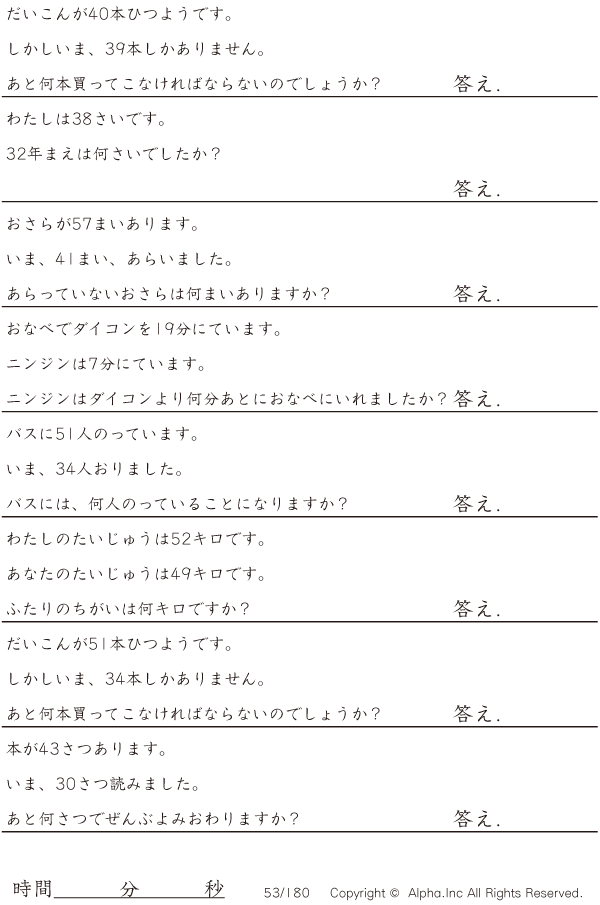 だいこんが40本ひつようです。

しかしいま、39本しかありません。

あと何本買ってこなければならないのでしょうか？ 答え.

わたしは38さいです。

32年まえは何さいでしたか？

答え.

おさらが57まいあります。

いま、41まい、あらいました。

あらっていないおさらは何まいありますか？ 答え.

おなべでダイコンを19分にています。

ニンジンは7分にています。

ニンジンはダイコンより何分あとにおなべにいれましたか？ 答え.

バスに51人のっています。

いま、34人おりました。

バスには、何人のっていることになりますか？ 答え.

わたしのたいじゅうは52キロです。

あなたのたいじゅうは49キロです。

ふたりのちがいは何キロですか？ 答え.

だいこんが51本ひつようです。

しかしいま、34本しかありません。

あと何本買ってこなければならないのでしょうか？ 答え.

本が43さつあります。

いま、30さつ読みました。

あと何さつでぜんぶよみおわりますか？ 答え.

時間____分____秒 53/180 Copyright © Alpha.Inc All Rights Reserved.